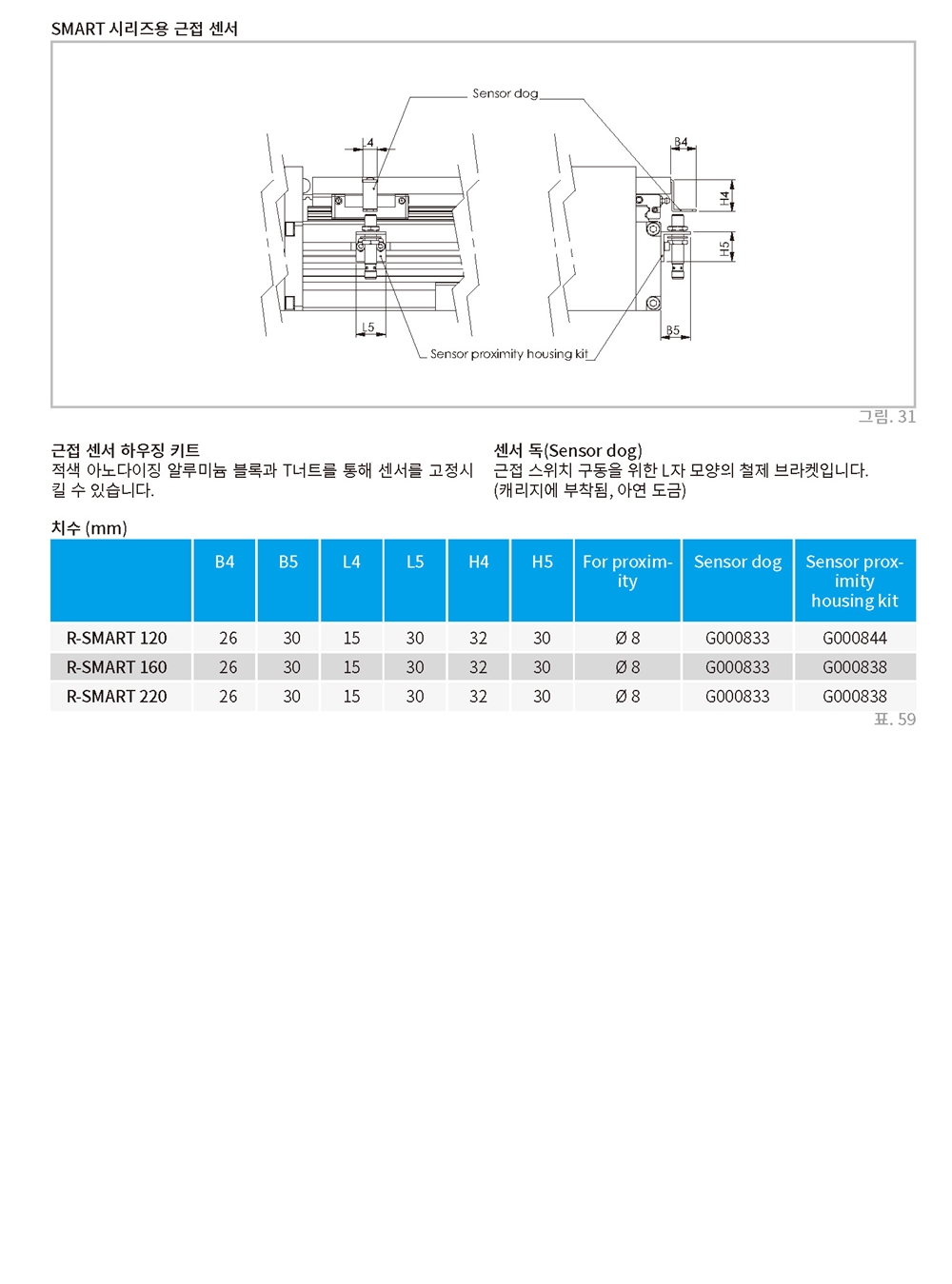 SMART 시리즈용 근접 센서

Sensor dog

L4

B4

H4

H5

L5

B5

Sensor proximity housing kit

그림. 31

근접 센서 하우징 키트
적색 아노다이징 알루미늄 블록과 T너트를 통해 센서를 고정시킬 수 있습니다.

센서 독(Sensor dog)
근접 스위치 구동을 위한 L자 모양의 철제 브라켓입니다. (캐리지에 부착됨, 아연 도금)

치수 (mm)

| | B4 | B5 | L4 | L5 | H4 | H5 | For proximity | Sensor dog | Sensor proximity housing kit |
|---|---|---|---|---|---|---|---|---|---|
| R-SMART 120 | 26 | 30 | 15 | 30 | 32 | 30 | Ø 8 | G000833 | G000844 |
| R-SMART 160 | 26 | 30 | 15 | 30 | 32 | 30 | Ø 8 | G000833 | G000838 |
| R-SMART 220 | 26 | 30 | 15 | 30 | 32 | 30 | Ø 8 | G000833 | G000838 |

표. 59